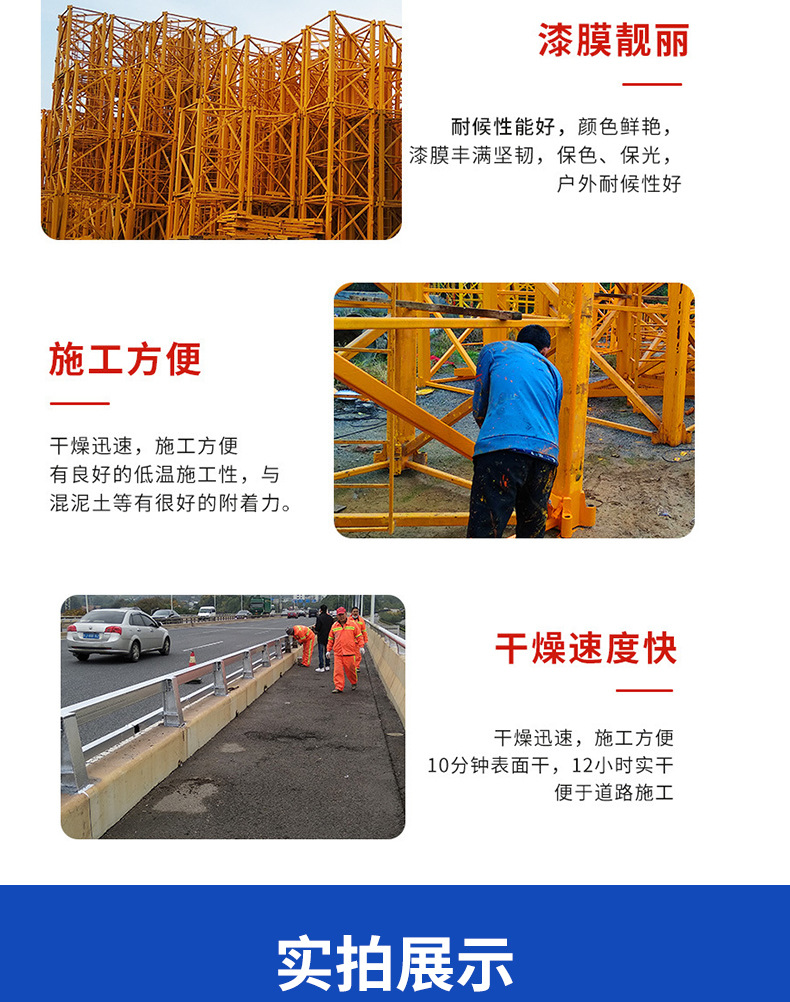 漆膜靓丽

耐候性能好，颜色鲜艳，
漆膜丰满坚韧，保色、保光，
户外耐候性好

施工方便

干燥迅速，施工方便
有良好的低温施工性，与
混泥土等有很好的附着力。

干燥速度快

干燥迅速，施工方便
10分钟表面干，12小时实干
便于道路施工

实拍展示